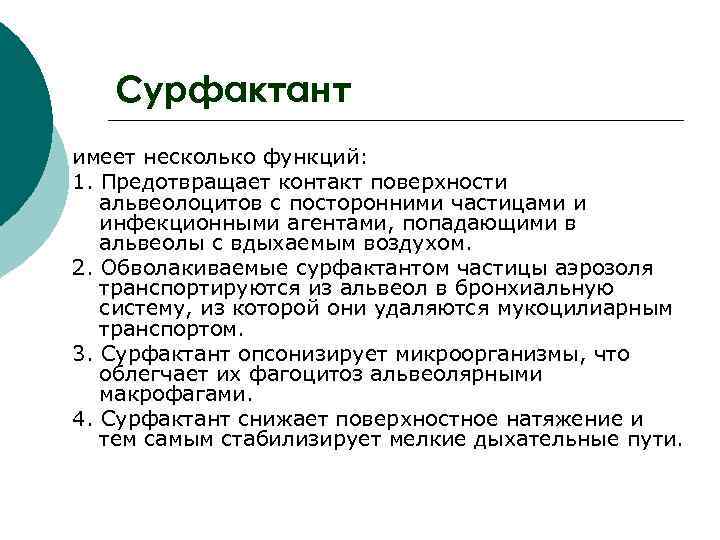 Сурфактант

имеет несколько функций:

1. Предотвращает контакт поверхности альвеолоцитов с посторонними частицами и инфекционными агентами, попадающими в альвеолы с вдыхаемым воздухом.

2. Обволакиваемые сурфактантом частицы аэрозоля транспортируются из альвеол в бронхиальную систему, из которой они удаляются мукоцилиарным транспортом.

3. Сурфактант опсонизирует микроорганизмы, что облегчает их фагоцитоз альвеолярными макрофагами.

4. Сурфактант снижает поверхностное натяжение и тем самым стабилизирует мелкие дыхательные пути.